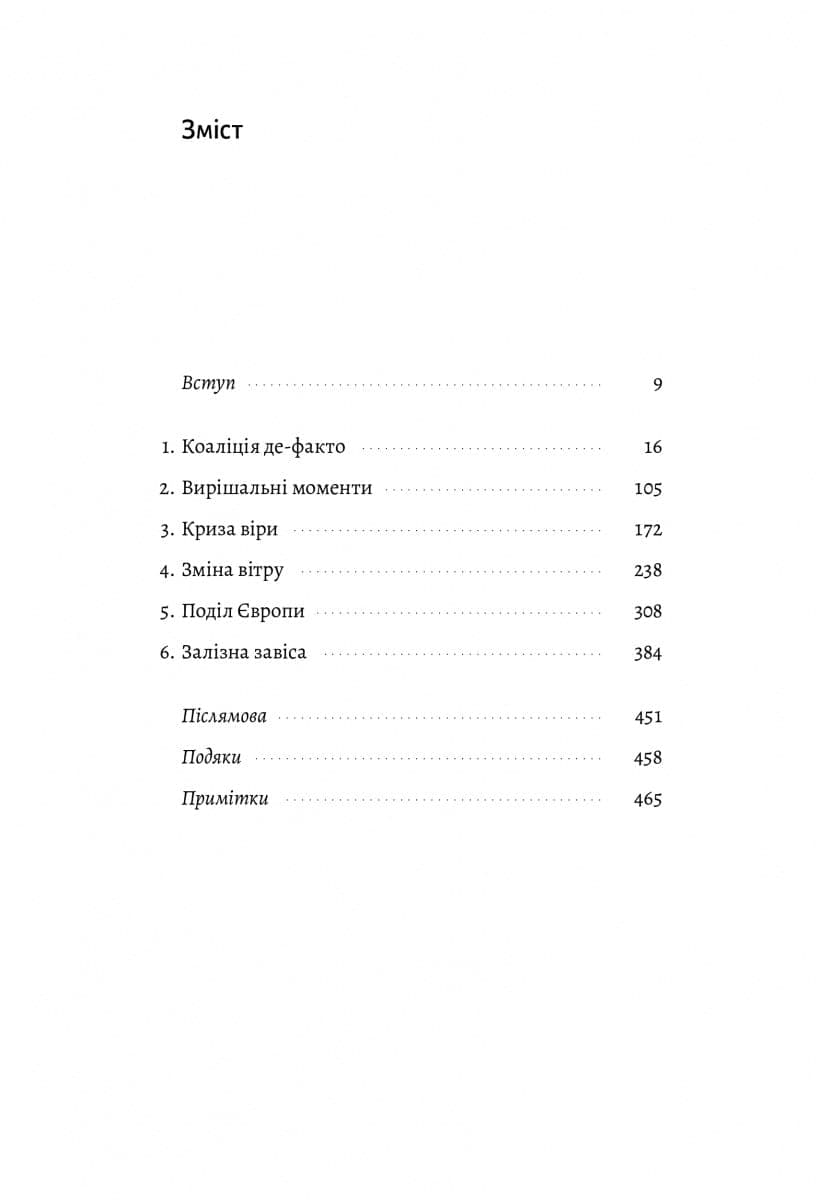 Зміст

Вступ 9

1. Коаліція де-факто 16
2. Вирішальні моменти 105
3. Криза віри 172
4. Зміна вітру 238
5. Поділ Європи 308
6. Залізна завіса 384

Післямова 451
Подяки 458
Примітки 465